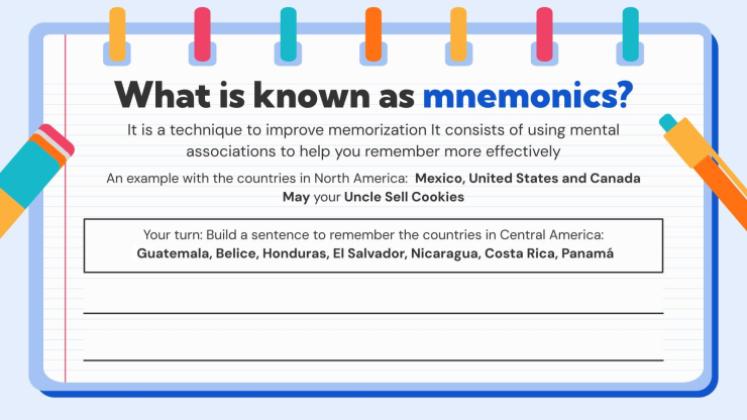 What is known as mnemonics?

It is a technique to improve memorization It consists of using mental associations to help you remember more effectively

An example with the countries in North America: Mexico, United States and Canada
May your Uncle Sell Cookies

Your turn: Build a sentence to remember the countries in Central America:
Guatemala, Belice, Honduras, El Salvador, Nicaragua, Costa Rica, Panamá

____

____